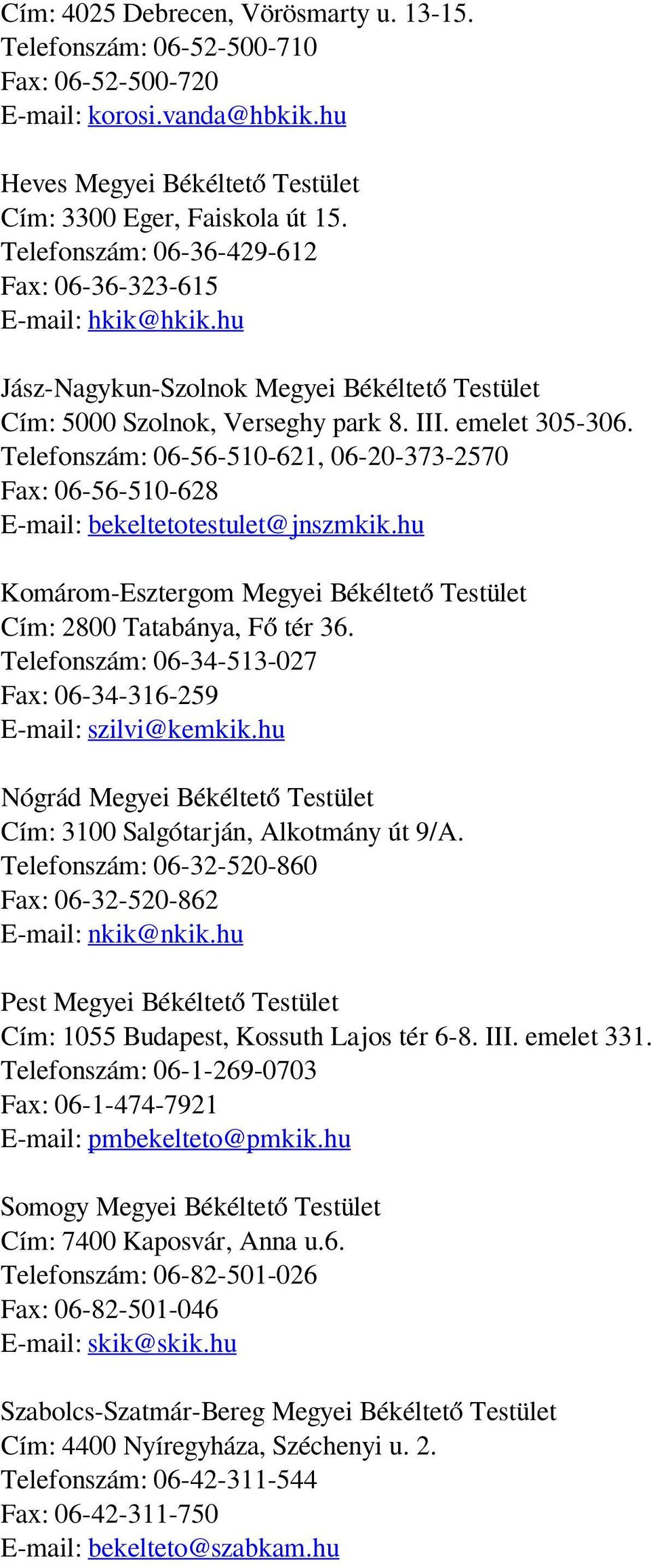 Cím: 4025 Debrecen, Vörösmarty u. 13-15.
Telefonszám: 06-52-500-710
Fax: 06-52-500-720
E-mail: korosi.vanda@hbkik.hu

Heves Megyei Békéltető Testület
Cím: 3300 Eger, Faiskola út 15.
Telefonszám: 06-36-429-612
Fax: 06-36-323-615
E-mail: hkik@hkik.hu

Jász-Nagykun-Szolnok Megyei Békéltető Testület
Cím: 5000 Szolnok, Verseghy park 8. III. emelet 305-306.
Telefonszám: 06-56-510-621, 06-20-373-2570
Fax: 06-56-510-628
E-mail: bekeltetotestulet@jnszmkik.hu

Komárom-Esztergom Megyei Békéltető Testület
Cím: 2800 Tatabánya, Fő tér 36.
Telefonszám: 06-34-513-027
Fax: 06-34-316-259
E-mail: szilvi@kemkik.hu

Nógrád Megyei Békéltető Testület
Cím: 3100 Salgótarján, Alkotmány út 9/A.
Telefonszám: 06-32-520-860
Fax: 06-32-520-862
E-mail: nkik@nkik.hu

Pest Megyei Békéltető Testület
Cím: 1055 Budapest, Kossuth Lajos tér 6-8. III. emelet 331.
Telefonszám: 06-1-269-0703
Fax: 06-1-474-7921
E-mail: pmbekelteto@pmkik.hu

Somogy Megyei Békéltető Testület
Cím: 7400 Kaposvár, Anna u.6.
Telefonszám: 06-82-501-026
Fax: 06-82-501-046
E-mail: skik@skik.hu

Szabolcs-Szatmár-Bereg Megyei Békéltető Testület
Cím: 4400 Nyíregyháza, Széchenyi u. 2.
Telefonszám: 06-42-311-544
Fax: 06-42-311-750
E-mail: bekelteto@szabkam.hu